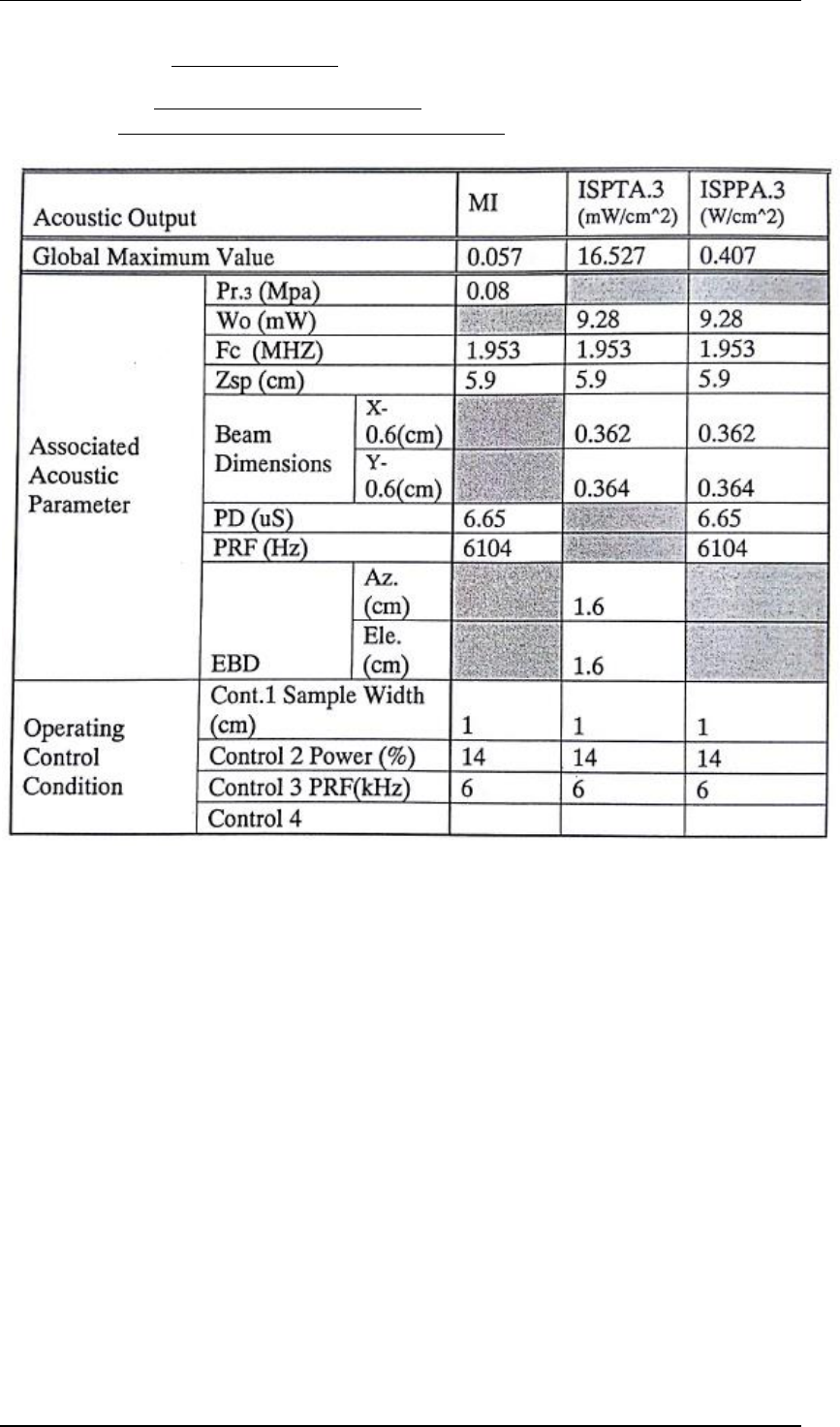 | Acoustic Output | | | MI | ISPTA.3 (mW/cm^2) | ISPPA.3 (W/cm^2) |
|---|---|---|---|---|---|
| Global Maximum Value | | | 0.057 | 16.527 | 0.407 |
| Associated Acoustic Parameter | Pr.3 (Mpa) | | 0.08 | | |
| | Wo (mW) | | | 9.28 | 9.28 |
| | Fc (MHZ) | | 1.953 | 1.953 | 1.953 |
| | Zsp (cm) | | 5.9 | 5.9 | 5.9 |
| | Beam Dimensions | X-0.6(cm) | | 0.362 | 0.362 |
| | | Y-0.6(cm) | | 0.364 | 0.364 |
| | PD (uS) | | 6.65 | | 6.65 |
| | PRF (Hz) | | 6104 | | 6104 |
| | EBD | Az. (cm) | | 1.6 | |
| | | Ele. (cm) | | 1.6 | |
| Operating Control Condition | Cont.1 Sample Width (cm) | | 1 | 1 | 1 |
| | Control 2 Power (%) | | 14 | 14 | 14 |
| | Control 3 PRF(kHz) | | 6 | 6 | 6 |
| | Control 4 | | | | |